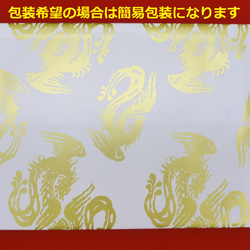 包装希望の場合は簡易包装になります